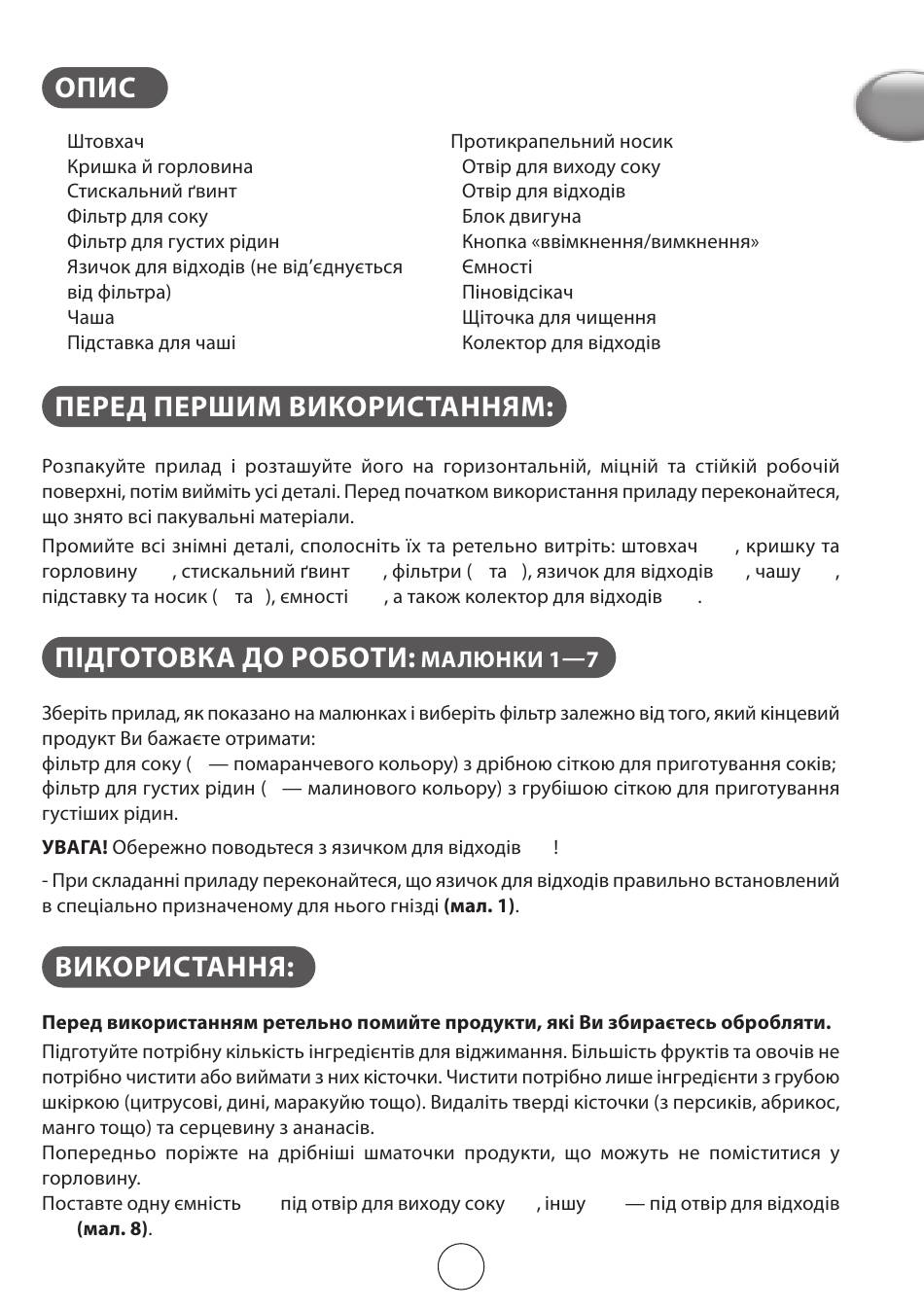 ОПИС

Штовхач
Кришка й горловина
Стискальний ґвинт
Фільтр для соку
Фільтр для густих рідин
Язичок для відходів (не від'єднується від фільтра)
Чаша
Підставка для чаші

Протикрапельний носик
Отвір для виходу соку
Отвір для відходів
Блок двигуна
Кнопка «ввімкнення/вимкнення»
Ємності
Піновідсікач
Щіточка для чищення
Колектор для відходів

ПЕРЕД ПЕРШИМ ВИКОРИСТАННЯМ:

Розпакуйте прилад і розташуйте його на горизонтальній, міцній та стійкій робочій поверхні, потім вийміть усі деталі. Перед початком використання приладу переконайтеся, що знято всі пакувальні матеріали.

Промийте всі знімні деталі, сполосніть їх та ретельно витріть: штовхач , кришку та горловину , стискальний ґвинт , фільтри ( та ), язичок для відходів , чашу , підставку та носик ( та ), ємності , а також колектор для відходів .

ПІДГОТОВКА ДО РОБОТИ: МАЛЮНКИ 1—7

Зберіть прилад, як показано на малюнках і виберіть фільтр залежно від того, який кінцевий продукт Ви бажаєте отримати:
фільтр для соку ( — помаранчевого кольору) з дрібною сіткою для приготування соків;
фільтр для густих рідин ( — малинового кольору) з грубішою сіткою для приготування густіших рідин.

УВАГА! Обережно поводьтеся з язичком для відходів !

- При складанні приладу переконайтеся, що язичок для відходів правильно встановлений в спеціально призначеному для нього гнізді (мал. 1).

ВИКОРИСТАННЯ:

Перед використанням ретельно помийте продукти, які Ви збираєтесь обробляти.

Підготуйте потрібну кількість інгредієнтів для віджимання. Більшість фруктів та овочів не потрібно чистити або виймати з них кісточки. Чистити потрібно лише інгредієнти з грубою шкіркою (цитрусові, дині, маракуйю тощо). Видаліть тверді кісточки (з персиків, абрикос, манго тощо) та серцевину з ананасів.
Попередньо поріжте на дрібніші шматочки продукти, що можуть не поміститися у горловину.
Поставте одну ємність під отвір для виходу соку , іншу — під отвір для відходів (мал. 8).